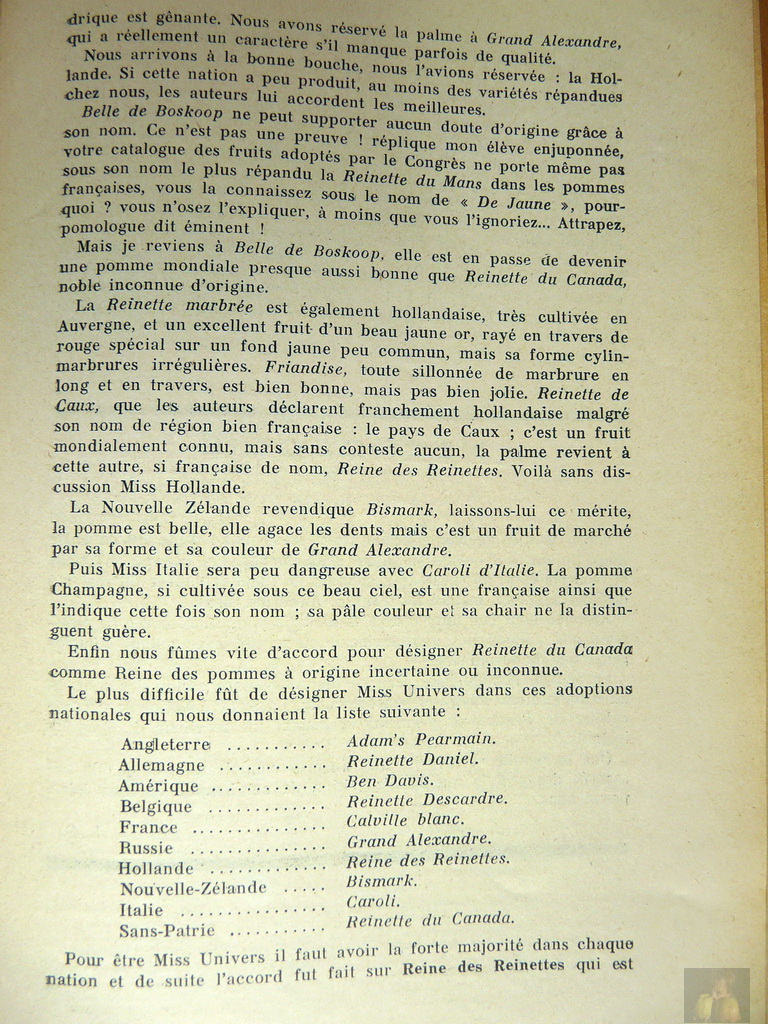 drique est gênante. Nous avons réservé la palme à Grand Alexandre, qui a réellement un caractère s'il manque parfois de qualité.

Nous arrivons à la bonne bouche, nous l'avions réservée : la Hollande. Si cette nation a peu produit, au moins des variétés répandues chez nous, les auteurs lui accordent les meilleures.

Belle de Boskoop ne peut supporter aucun doute d'origine grâce à son nom. Ce n'est pas une preuve ! réplique mon élève enjuponnée, votre catalogue des fruits adoptés par le Congrès ne porte même pas sous son nom le plus répandu la Reinette du Mans dans les pommes françaises, vous la connaissez sous le nom de « De Jaune », pourquoi ? vous n'osez l'expliquer, à moins que vous l'ignoriez... Attrapez, pomologue dit éminent !

Mais je reviens à Belle de Boskoop, elle est en passe de devenir une pomme mondiale presque aussi bonne que Reinette du Canada, noble inconnue d'origine.

La Reinette marbrée est également hollandaise, très cultivée en Auvergne, et un excellent fruit d'un beau jaune or, rayé en travers de rouge spécial sur un fond jaune peu commun, mais sa forme cylinmarbrures irrégulières. Friandise, toute sillonnée de marbrure en long et en travers, est bien bonne, mais pas bien jolie. Reinette de Caux, que les auteurs déclarent franchement hollandaise malgré son nom de région bien française : le pays de Caux ; c'est un fruit mondialement connu, mais sans conteste aucun, la palme revient à cette autre, si française de nom, Reine des Reinettes. Voilà sans discussion Miss Hollande.

La Nouvelle Zélande revendique Bismark, laissons-lui ce mérite, la pomme est belle, elle agace les dents mais c'est un fruit de marché par sa forme et sa couleur de Grand Alexandre.

Puis Miss Italie sera peu dangreuse avec Caroli d'Italie. La pomme Champagne, si cultivée sous ce beau ciel, est une française ainsi que l'indique cette fois son nom ; sa pâle couleur et sa chair ne la distinguent guère.

Enfin nous fûmes vite d'accord pour désigner Reinette du Canada comme Reine des pommes à origine incertaine ou inconnue.

Le plus difficile fût de désigner Miss Univers dans ces adoptions nationales qui nous donnaient la liste suivante :

Angleterre ............ Adam's Pearmain.
Allemagne ............ Reinette Daniel.
Amérique ............ Ben Davis.
Belgique ............ Reinette Descardre.
France ............ Calville blanc.
Russie ............ Grand Alexandre.
Hollande ............ Reine des Reinettes.
Nouvelle-Zélande ..... Bismark.
Italie ............ Caroli.
Sans-Patrie ............ Reinette du Canada.

Pour être Miss Univers il faut avoir la forte majorité dans chaque nation et de suite l'accord fut fait sur Reine des Reinettes qui est